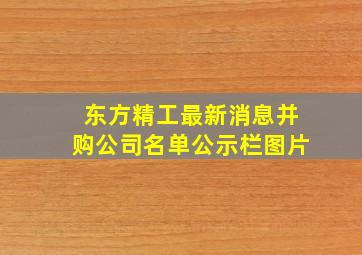 东方精工最新消息并购公司名单公示栏图片